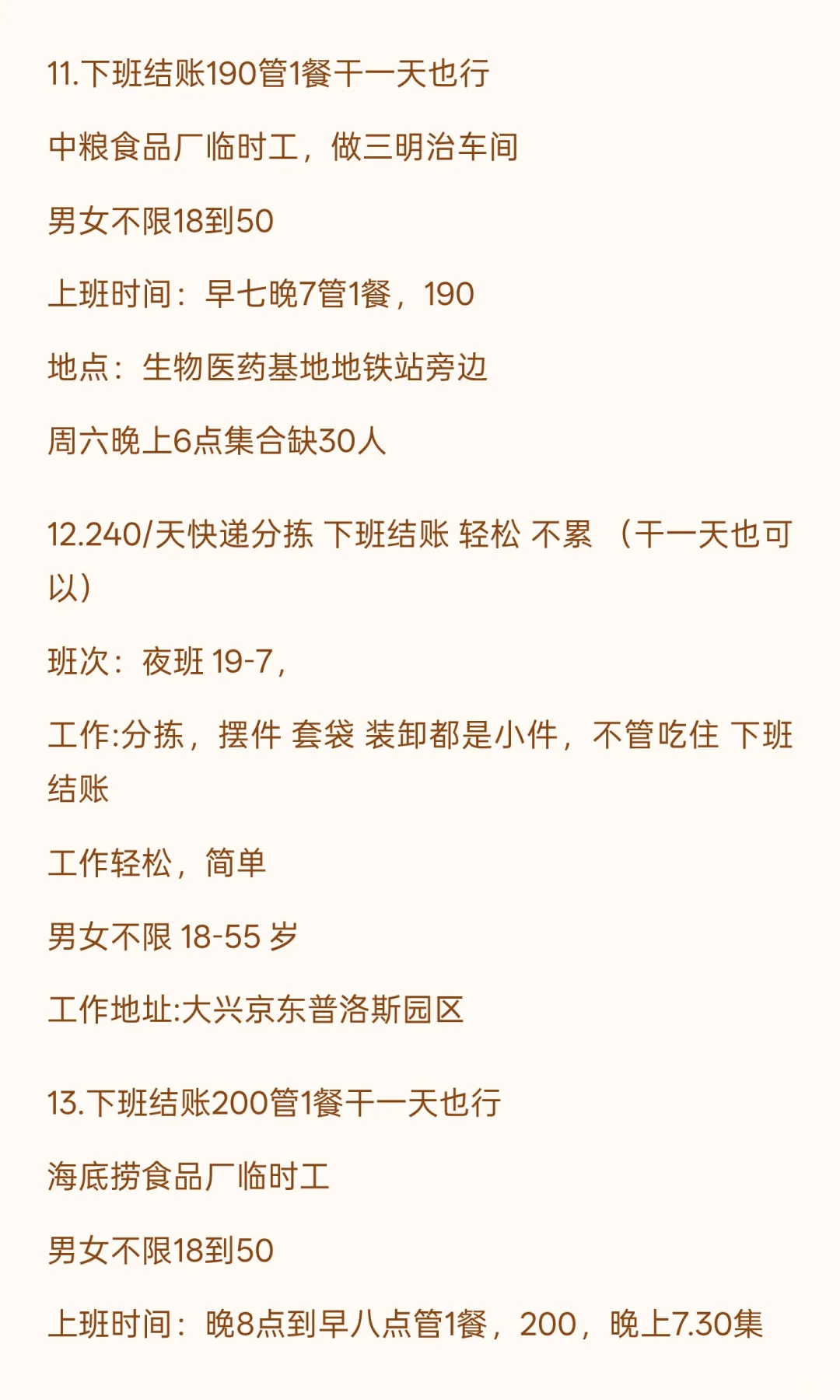 11.下班结账190管1餐干一天也行

中粮食品厂临时工，做三明治车间

男女不限18到50

上班时间：早七晚7管1餐，190

地点：生物医药基地地铁站旁边

周六晚上6点集合缺30人

12.240/天快递分拣 下班结账 轻松 不累 （干一天也可以）

班次：夜班 19-7，

工作:分拣，摆件 套袋 装卸都是小件，不管吃住 下班结账

工作轻松，简单

男女不限 18-55 岁

工作地址:大兴京东普洛斯园区

13.下班结账200管1餐干一天也行

海底捞食品厂临时工

男女不限18到50

上班时间：晚8点到早八点管1餐，200，晚上7.30集